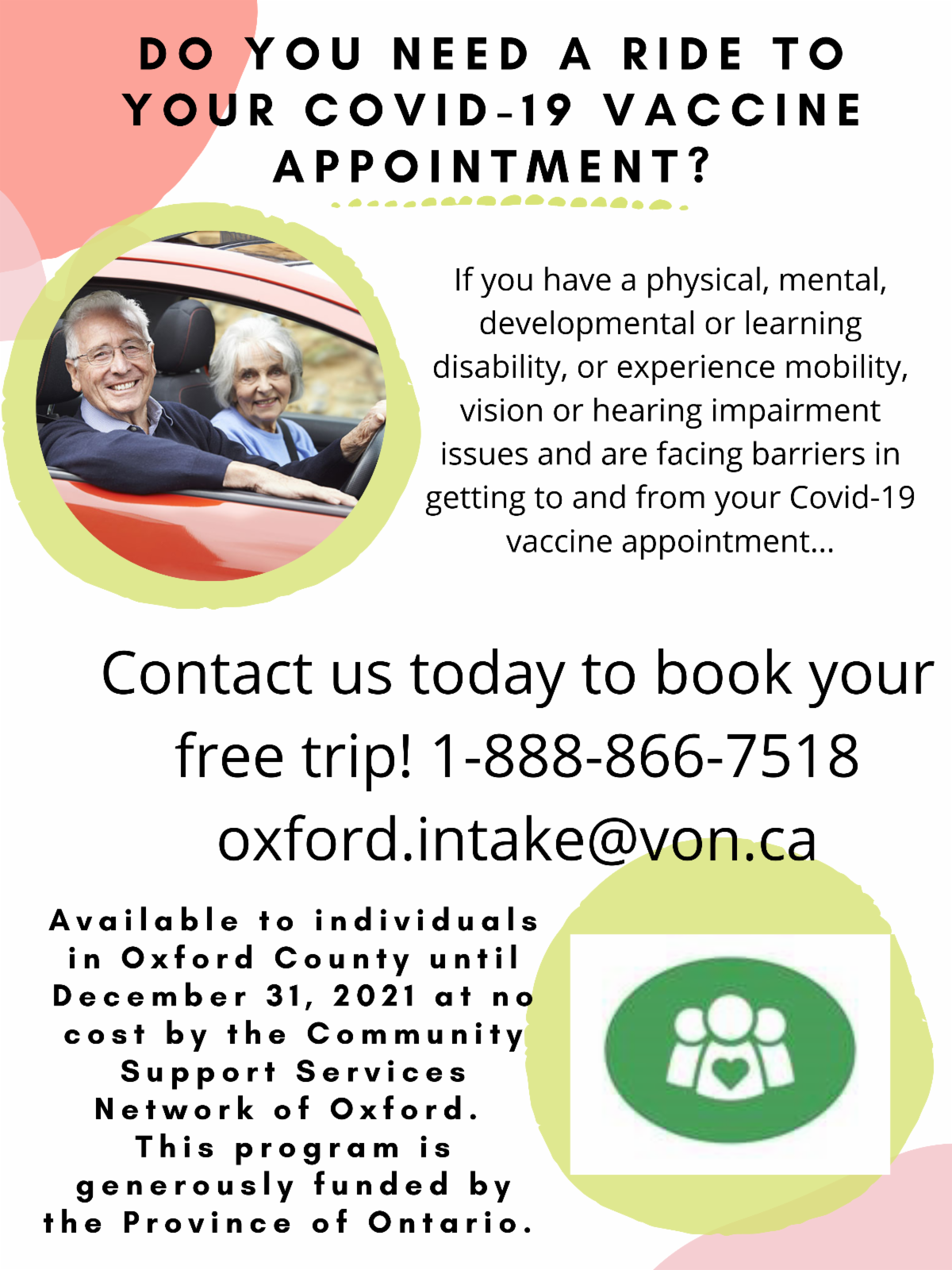 DO YOU NEED A RIDE TO YOUR COVID-19 VACCINE APPOINTMENT?

If you have a physical, mental, developmental or learning disability, or experience mobility, vision or hearing impairment issues and are facing barriers in getting to and from your Covid-19 vaccine appointment...

Contact us today to book your free trip! 1-888-866-7518 oxford.intake@von.ca

Available to individuals in Oxford County until December 31, 2021 at no cost by the Community Support Services Network of Oxford. This program is generously funded by the Province of Ontario.